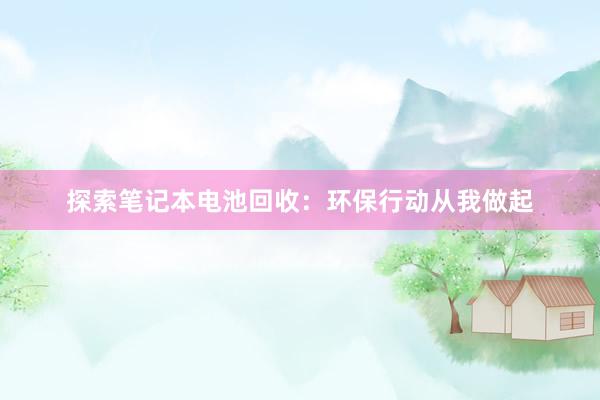 探索笔记本电池回收：环保行动从我做起